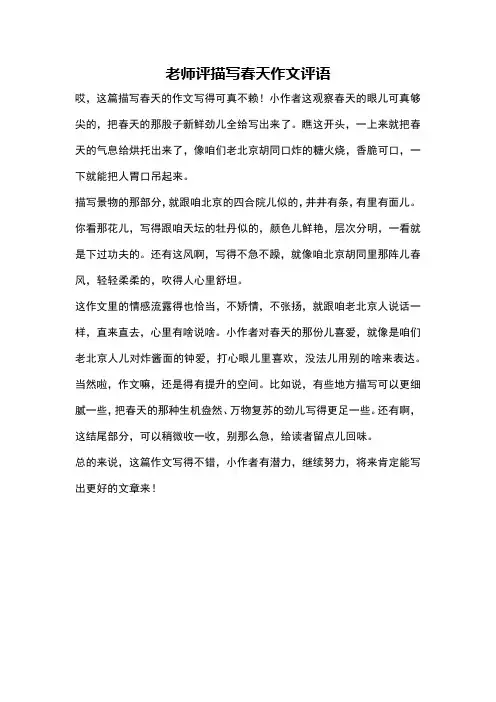 老师评描写春天作文评语

哎，这篇描写春天的作文写得可真不赖！小作者这观察春天的眼儿可真够尖的，把春天的那股子新鲜劲儿全给写出来了。瞧这开头，一上来就把春天的气息给烘托出来了，像咱们老北京胡同口炸的糖火烧，香脆可口，一下就能把人胃口吊起来。

描写景物的那部分，就跟咱北京的四合院儿似的，井井有条，有里有面儿。你看那花儿，写得跟咱天坛的牡丹似的，颜色儿鲜艳，层次分明，一看就是下过功夫的。还有这风啊，写得不急不躁，就像咱北京胡同里那阵儿春风，轻轻柔柔的，吹得人心里舒坦。

这作文里的情感流露得也恰当，不矫情，不张扬，就跟咱老北京人说话一样，直来直去，心里有啥说啥。小作者对春天的那份儿喜爱，就像是咱们老北京人儿对炸酱面的钟爱，打心眼儿里喜欢，没法儿用别的啥来表达。

当然啦，作文嘛，还是得有提升的空间。比如说，有些地方描写可以更细腻一些，把春天的那种生机盎然、万物复苏的劲儿写得更足一些。还有啊，这结尾部分，可以稍微收一收，别那么急，给读者留点儿回味。

总的来说，这篇作文写得不错，小作者有潜力，继续努力，将来肯定能写出更好的文章来！